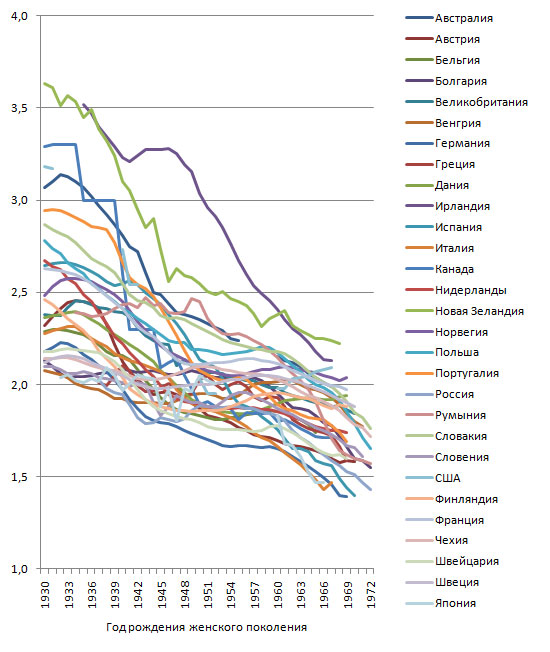 4,0
3,5
3,0
2,5
2,0
1,5
1,0

1930
1933
1936
1939
1942
1945
1948
1951
1954
1957
1960
1963
1966
1969
1972

Год рождения женского поколения

Австралия
Австрия
Бельгия
Болгария
Великобритания
Венгрия
Германия
Греция
Дания
Ирландия
Испания
Италия
Канада
Нидерланды
Новая Зеландия
Норвегия
Польша
Португалия
Россия
Румыния
Словакия
Словения
США
Финляндия
Франция
Чехия
Швейцария
Швеция
Япония